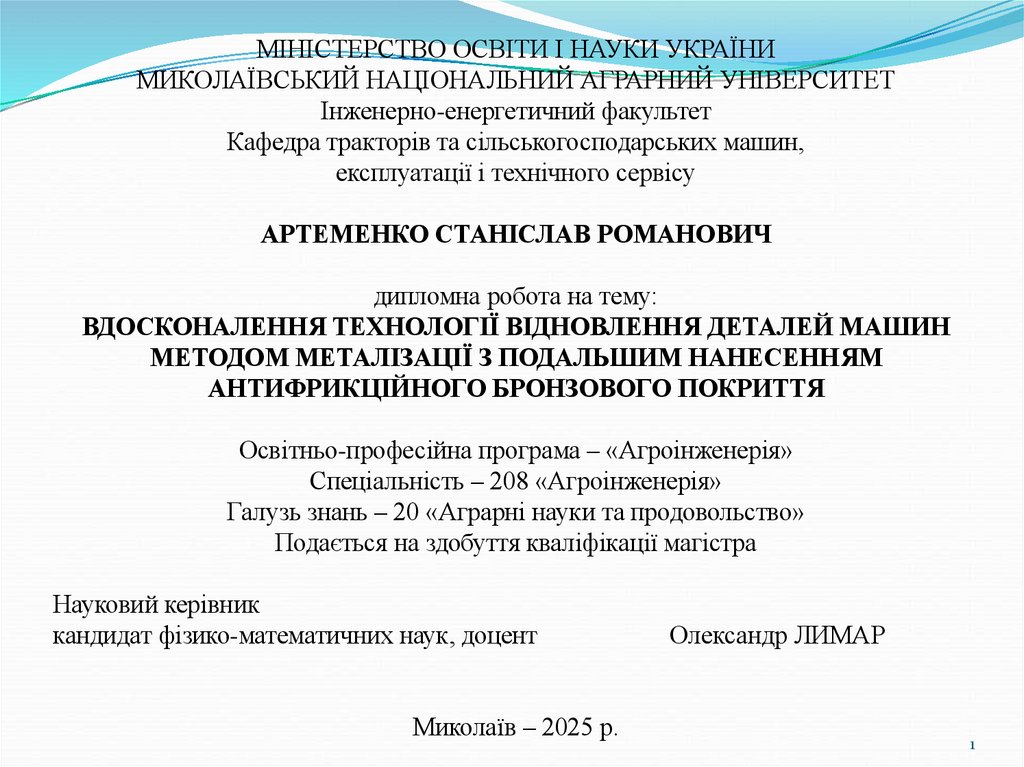 МІНІСТЕРСТВО ОСВІТИ І НАУКИ УКРАЇНИ
МИКОЛАЇВСЬКИЙ НАЦІОНАЛЬНИЙ АГРАРНИЙ УНІВЕРСИТЕТ
Інженерно-енергетичний факультет
Кафедра тракторів та сільськогосподарських машин, експлуатації і технічного сервісу

АРТЕМЕНКО СТАНІСЛАВ РОМАНОВИЧ

дипломна робота на тему:
ВДОСКОНАЛЕННЯ ТЕХНОЛОГІЇ ВІДНОВЛЕННЯ ДЕТАЛЕЙ МАШИН МЕТОДОМ МЕТАЛІЗАЦІЇ З ПОДАЛЬШИМ НАНЕСЕННЯМ АНТИФРИКЦІЙНОГО БРОНЗОВОГО ПОКРИТТЯ

Освітньо-професійна програма – «Агроінженерія»
Спеціальність – 208 «Агроінженерія»
Галузь знань – 20 «Аграрні науки та продовольство»
Подається на здобуття кваліфікації магістра

Науковий керівник
кандидат фізико-математичних наук, доцент Олександр ЛИМАР

Миколаїв – 2025 р.

1